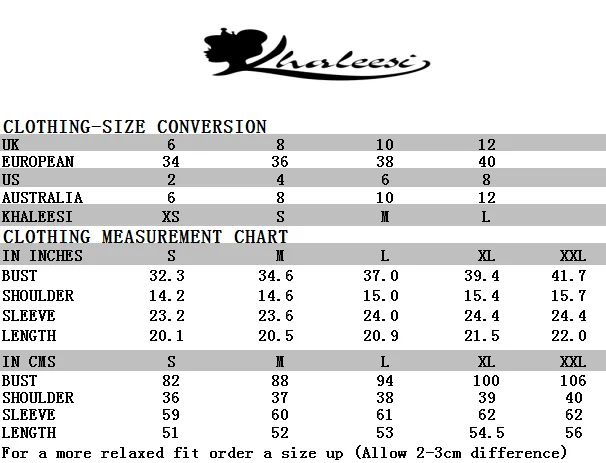 Khaleesi

CLOTHING-SIZE CONVERSION

| UK | 6 | 8 | 10 | 12 |
|---|---|---|---|---|
| EUROPEAN | 34 | 36 | 38 | 40 |
| US | 2 | 4 | 6 | 8 |
| AUSTRALIA | 6 | 8 | 10 | 12 |
| KHALEESI | XS | S | M | L |

CLOTHING MEASUREMENT CHART

| IN INCHES | S | M | L | XL | XXL |
|---|---|---|---|---|---|
| BUST | 32.3 | 34.6 | 37.0 | 39.4 | 41.7 |
| SHOULDER | 14.2 | 14.6 | 15.0 | 15.4 | 15.7 |
| SLEEVE | 23.2 | 23.6 | 24.0 | 24.4 | 24.4 |
| LENGTH | 20.1 | 20.5 | 20.9 | 21.5 | 22.0 |

| IN CMS | S | M | L | XL | XXL |
|---|---|---|---|---|---|
| BUST | 82 | 88 | 94 | 100 | 106 |
| SHOULDER | 36 | 37 | 38 | 39 | 40 |
| SLEEVE | 59 | 60 | 61 | 62 | 62 |
| LENGTH | 51 | 52 | 53 | 54.5 | 56 |

For a more relaxed fit order a size up (Allow 2-3cm difference)